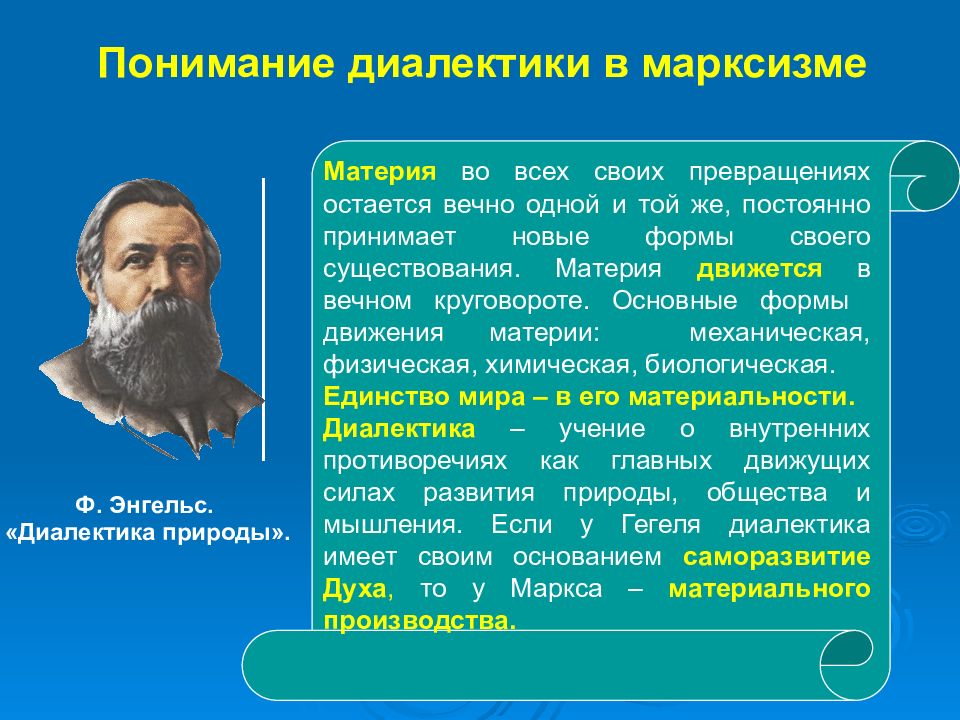 Понимание диалектики в марксизме

Ф. Энгельс.
«Диалектика природы».

Материя во всех своих превращениях остается вечно одной и той же, постоянно принимает новые формы своего существования. Материя движется в вечном круговороте. Основные формы движения материи: механическая, физическая, химическая, биологическая.
Единство мира – в его материальности.
Диалектика – учение о внутренних противоречиях как главных движущих силах развития природы, общества и мышления. Если у Гегеля диалектика имеет своим основанием саморазвитие Духа, то у Маркса – материального производства.